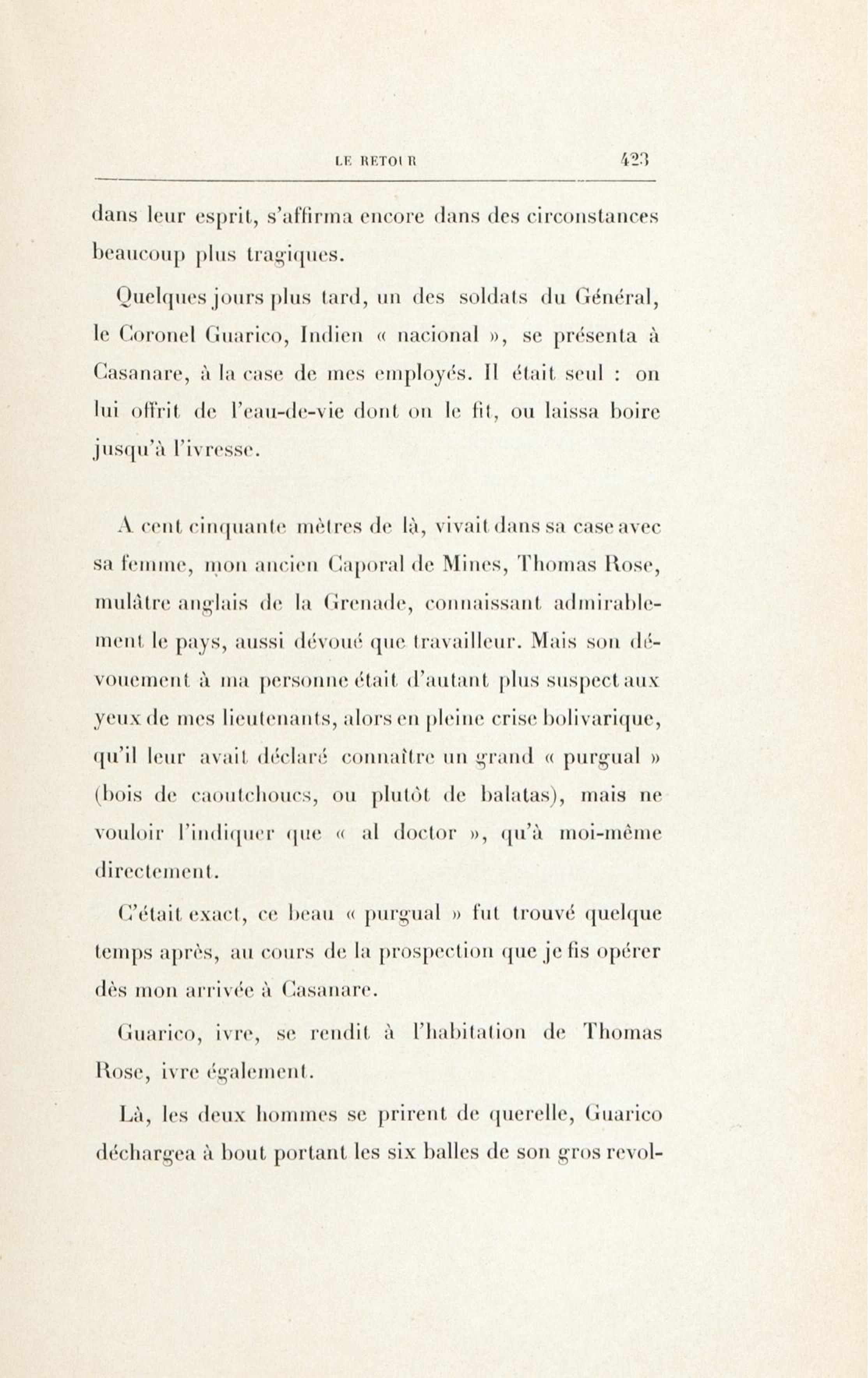 LE RETOUR 423

dans leur esprit, s'affirma encore dans des circonstances beaucoup plus tragiques.

Quelques jours plus tard, un des soldats du Général, le Coronel Guarico, Indien « nacional », se présenta à Casanare, à la case de mes employés. Il était seul : on lui offrit de l'eau-de-vie dont on le fit, ou laissa boire jusqu'à l'ivresse.

A cent cinquante mètres de là, vivait dans sa case avec sa femme, mon ancien Caporal de Mines, Thomas Rose, mulâtre anglais de la Grenade, connaissant admirablement le pays, aussi dévoué que travailleur. Mais son dévouement à ma personne était d'autant plus suspect aux yeux de mes lieutenants, alors en pleine crise bolivarique, qu'il leur avait déclaré connaître un grand « purgual » (bois de caoutchoucs, ou plutôt de balatas), mais ne vouloir l'indiquer que « al doctor », qu'à moi-même directement.

C'était exact, ce beau « purgual » fut trouvé quelque temps après, au cours de la prospection que je fis opérer dès mon arrivée à Casanare.

Guarico, ivre, se rendit à l'habitation de Thomas Rose, ivre également.

Là, les deux hommes se prirent de querelle, Guarico déchargea à bout portant les six balles de son gros revol-